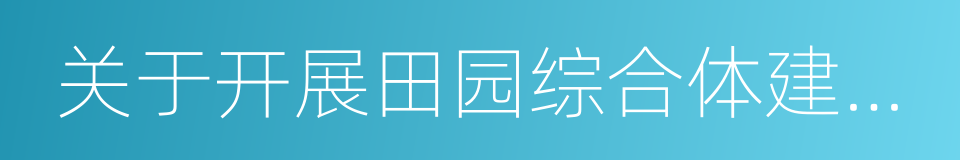 关于开展田园综合体建…